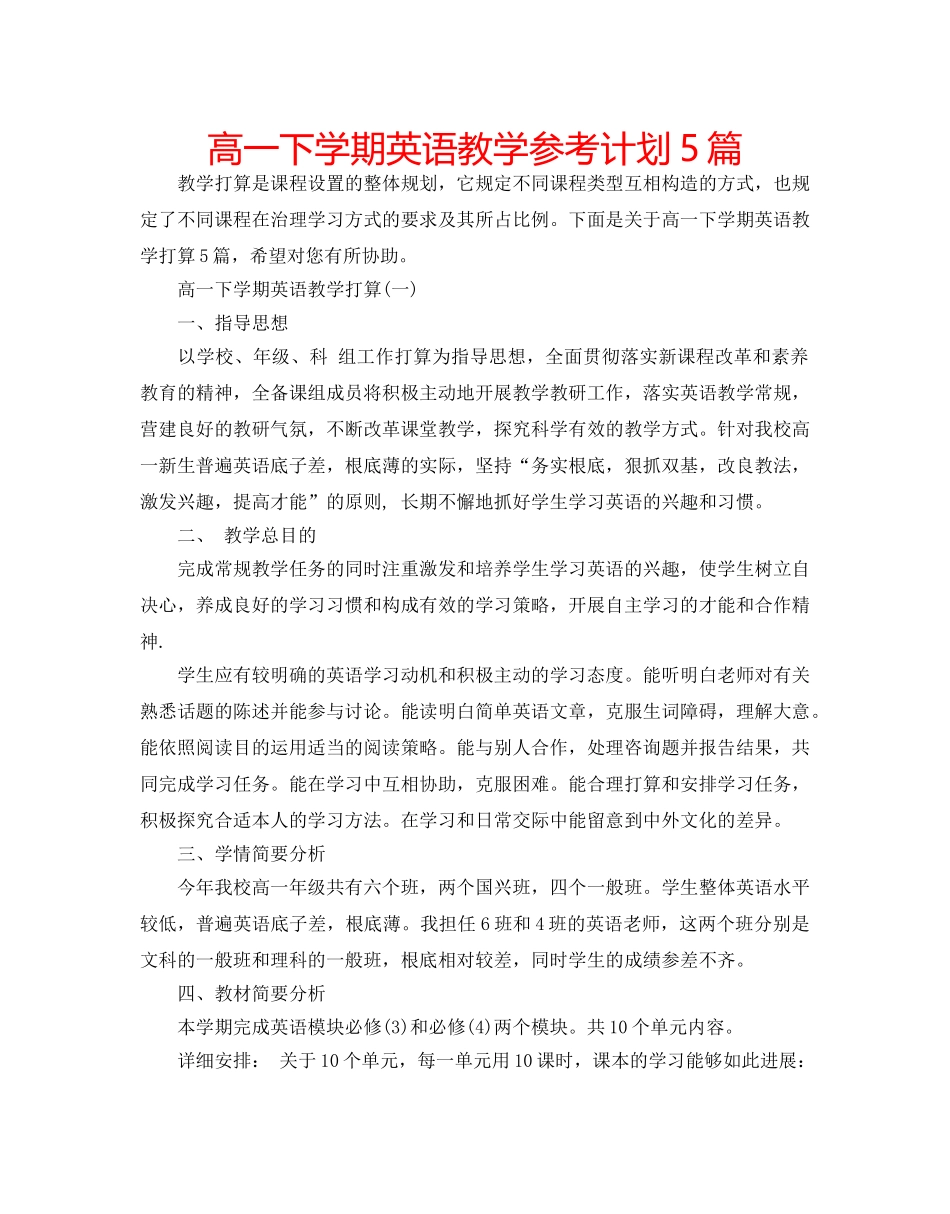 高一下学期英语教学参考计划5篇

教学打算是课程设置的整体规划，它规定不同课程类型互相构造的方式，也规定了不同课程在治理学习方式的要求及其所占比例。下面是关于高一下学期英语教学打算5篇，希望对您有所协助。

高一下学期英语教学打算(一)

一、指导思想

以学校、年级、科 组工作打算为指导思想，全面贯彻落实新课程改革和素养教育的精神，全备课组成员将积极主动地开展教学教研工作，落实英语教学常规，营建良好的教研气氛，不断改革课堂教学，探究科学有效的教学方式。针对我校高一新生普遍英语底子差，根底薄的实际，坚持“务实根底，狠抓双基，改良教法，激发兴趣，提高才能”的原则, 长期不懈地抓好学生学习英语的兴趣和习惯。

二、 教学总目的

完成常规教学任务的同时注重激发和培养学生学习英语的兴趣，使学生树立自决心，养成良好的学习习惯和构成有效的学习策略，开展自主学习的才能和合作精神.

学生应有较明确的英语学习动机和积极主动的学习态度。能听明白老师对有关熟悉话题的陈述并能参与讨论。能读明白简单英语文章，克服生词障碍，理解大意。能依照阅读目的运用适当的阅读策略。能与别人合作，处理咨询题并报告结果，共同完成学习任务。能在学习中互相协助，克服困难。能合理打算和安排学习任务，积极探究合适本人的学习方法。在学习和日常交际中能留意到中外文化的差异。

三、学情简要分析

今年我校高一年级共有六个班，两个国兴班，四个一般班。学生整体英语水平较低，普遍英语底子差，根底薄。我担任6班和4班的英语老师，这两个班分别是文科的一般班和理科的一般班，根底相对较差，同时学生的成绩参差不齐。

四、教材简要分析

本学期完成英语模块必修(3)和必修(4)两个模块。共10个单元内容。

详细安排： 关于10个单元，每一单元用10课时，课本的学习能够如此进展：